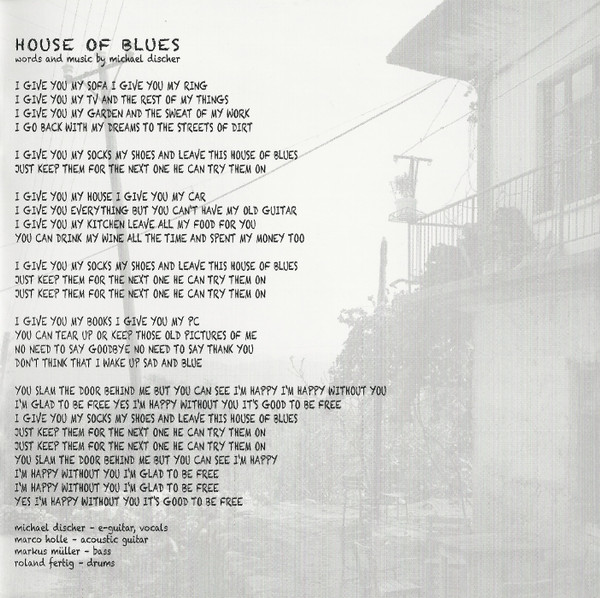 HOUSE OF BLUES
words and music by michael discher

I GIVE YOU MY SOFA I GIVE YOU MY RING
I GIVE YOU MY TV AND THE REST OF MY THINGS
I GIVE YOU MY GARDEN AND THE SWEAT OF MY WORK
I GO BACK WITH MY DREAMS TO THE STREETS OF DIRT

I GIVE YOU MY SOCKS MY SHOES AND LEAVE THIS HOUSE OF BLUES
JUST KEEP THEM FOR THE NEXT ONE HE CAN TRY THEM ON

I GIVE YOU MY HOUSE I GIVE YOU MY CAR
I GIVE YOU EVERYTHING BUT YOU CAN'T HAVE MY OLD GUITAR
I GIVE YOU MY KITCHEN LEAVE ALL MY FOOD FOR YOU
YOU CAN DRINK MY WINE ALL THE TIME AND SPENT MY MONEY TOO

I GIVE YOU MY SOCKS MY SHOES AND LEAVE THIS HOUSE OF BLUES
JUST KEEP THEM FOR THE NEXT ONE HE CAN TRY THEM ON
JUST KEEP THEM FOR THE NEXT ONE HE CAN TRY THEM ON

I GIVE YOU MY BOOKS I GIVE YOU MY PC
YOU CAN TEAR UP OR KEEP THOSE OLD PICTURES OF ME
NO NEED TO SAY GOODBYE NO NEED TO SAY THANK YOU
DON'T THINK THAT I WAKE UP SAD AND BLUE

YOU SLAM THE DOOR BEHIND ME BUT YOU CAN SEE I'M HAPPY I'M HAPPY WITHOUT YOU
I'M GLAD TO BE FREE YES I'M HAPPY WITHOUT YOU IT'S GOOD TO BE FREE
I GIVE YOU MY SOCKS MY SHOES AND LEAVE THIS HOUSE OF BLUES
JUST KEEP THEM FOR THE NEXT ONE HE CAN TRY THEM ON
JUST KEEP THEM FOR THE NEXT ONE HE CAN TRY THEM ON
YOU SLAM THE DOOR BEHIND ME BUT YOU CAN SEE I'M HAPPY
I'M HAPPY WITHOUT YOU I'M GLAD TO BE FREE
I'M HAPPY WITHOUT YOU I'M GLAD TO BE FREE
YES I'M HAPPY WITHOUT YOU IT'S GOOD TO BE FREE

michael discher - e-guitar, vocals
marco holle - acoustic guitar
markus müller - bass
roland fertig - drums